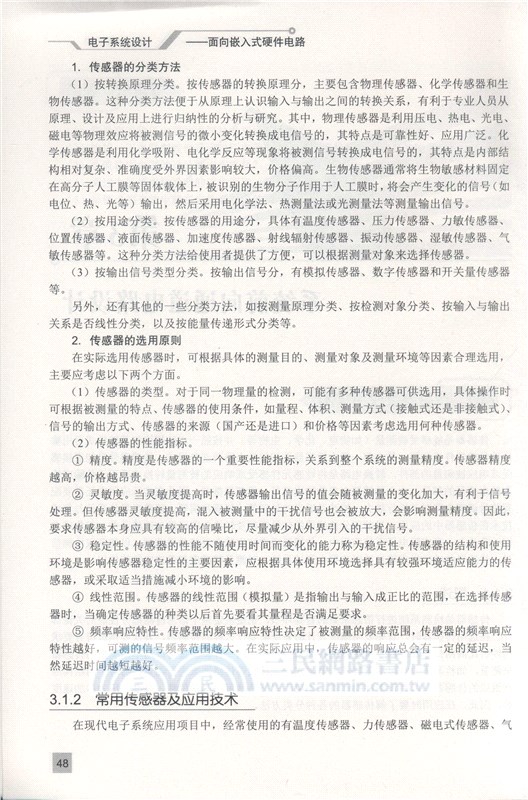 电子系统设计 ——面向嵌入式硬件电路

1. 传感器的分类方法

（1）按转换原理分类。按传感器的转换原理分，主要包含物理传感器、化学传感器和生物传感器。这种分类方法便于从原理上认识输入与输出之间的转换关系，有利于专业人员从原理、设计及应用上进行归纳性的分析与研究。其中，物理传感器是利用压电、热电、光电、磁电等物理效应将被测信号的微小变化转换成电信号的，其特点是可靠性好、应用广泛。化学传感器是利用化学吸附、电化学反应等现象将被测信号转换成电信号的，其特点是内部结构相对复杂、准确度受外界因素影响较大，价格偏高。生物传感器通常将生物敏感材料固定在高分子人工膜等固体载体上，被识别的生物分子作用于人工膜时，将会产生变化的信号（如电位、热、光等）输出，然后采用电化学法、热测量法或光测量法等测量输出信号。

（2）按用途分类。按传感器的用途分，具体有温度传感器、压力传感器、力敏传感器、位置传感器、液面传感器、加速度传感器、射线辐射传感器、振动传感器、湿敏传感器、气敏传感器等。这种分类方法给使用者提供了方便，可以根据测量对象来选择传感器。

（3）按输出信号类型分类。按输出信号分，有模拟传感器、数字传感器和开关量传感器等。

另外，还有其他的一些分类方法，如按测量原理分类、按检测对象分类、按输入与输出关系是否线性分类，以及按能量传递形式分类等。

2. 传感器的选用原则

在实际选用传感器时，可根据具体的测量目的、测量对象及测量环境等因素合理选用，主要应考虑以下两个方面。

（1）传感器的类型。对于同一物理量的检测，可能有多种传感器可供选用，具体操作时可根据被测量的特点、传感器的使用条件，如量程、体积、测量方式（接触式还是非接触式）、信号的输出方式、传感器的来源（国产还是进口）和价格等因素考虑选用何种传感器。

（2）传感器的性能指标。

① 精度。精度是传感器的一个重要性能指标，关系到整个系统的测量精度。传感器精度越高，价格越昂贵。

② 灵敏度。当灵敏度提高时，传感器输出信号的值会随被测量的变化加大，有利于信号处理。但传感器灵敏度提高，混入被测量中的干扰信号也会被放大，会影响测量精度。因此，要求传感器本身应具有较高的信噪比，尽量减少从外界引入的干扰信号。

③ 稳定性。传感器的性能不随使用时间而变化的能力称为稳定性。传感器的结构和使用环境是影响传感器稳定性的主要因素，应根据具体使用环境选择具有较强环境适应能力的传感器，或采取适当措施减小环境的影响。

④ 线性范围。传感器的线性范围（模拟量）是指输出与输入成正比的范围，在选择传感器时，当确定传感器的种类以后首先要看其量程是否满足要求。

⑤ 频率响应特性。传感器的频率响应特性决定了被测量的频率范围，传感器的频率响应特性越好，可测的信号频率范围越大。在实际应用中，传感器的响应总会有一定的延迟，当然延迟时间越短越好。

三民網路書店 www.sanmin.com.tw

3.1.2 常用传感器及应用技术

在现代电子系统应用项目中，经常使用的有温度传感器、力传感器、磁电式传感器、气

48